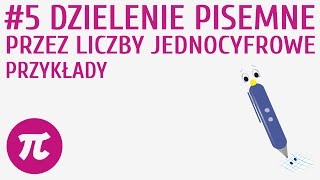 #5 DZIELENIE PISEMNE PRZEZ LICZBY JEDNOCYFROWE
PRZYKŁADY

$\pi$